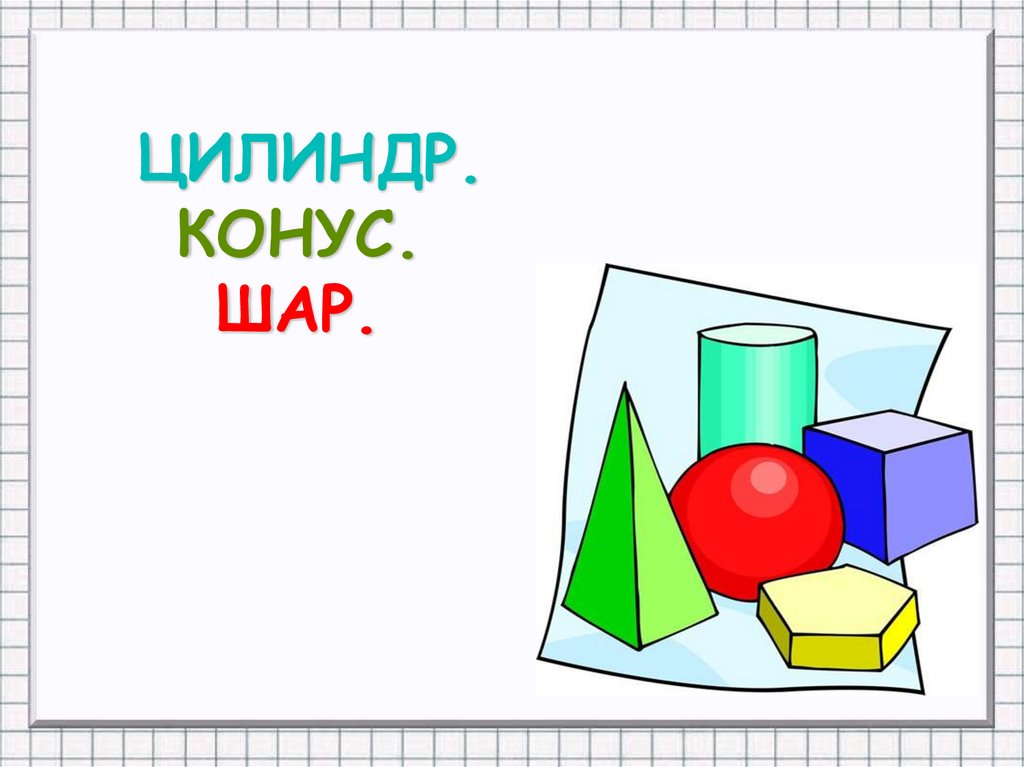 ЦИЛИНДР.
КОНУС.
ШАР.